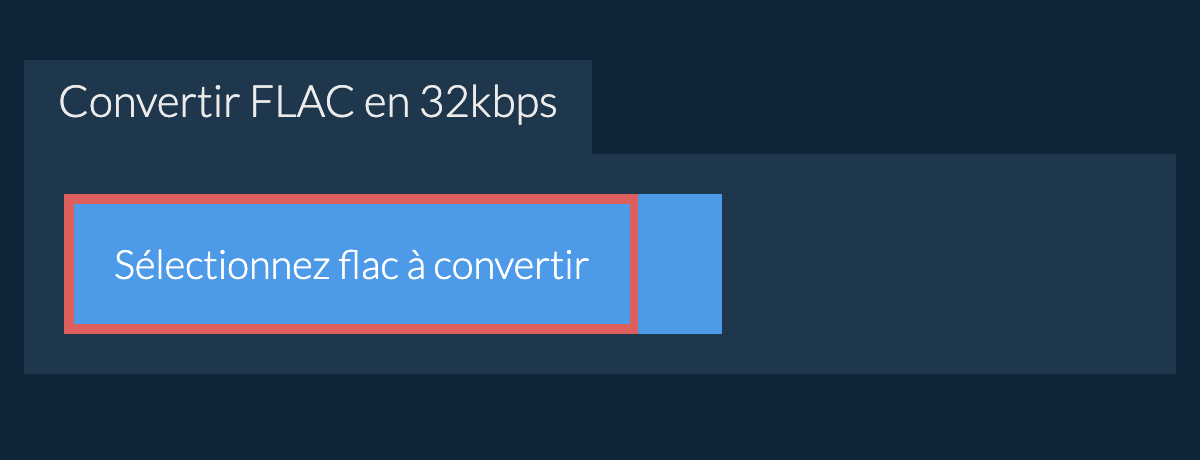 Convertir FLAC en 32kbps

Sélectionnez flac à convertir